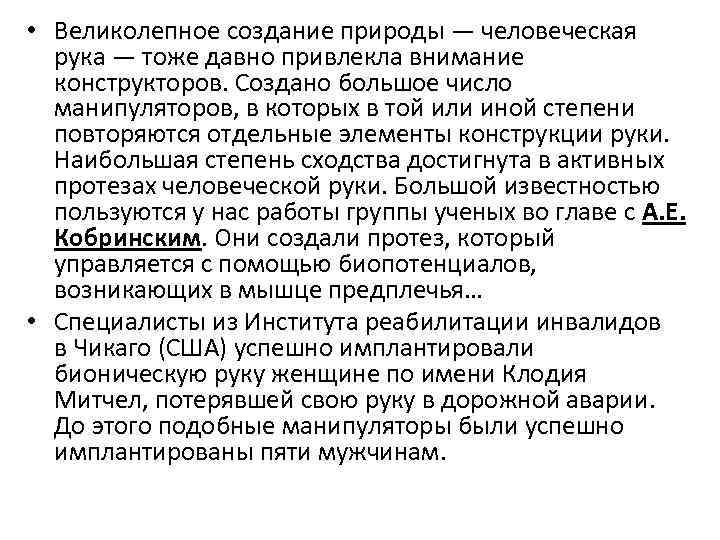 • Великолепное создание природы — человеческая рука — тоже давно привлекла внимание конструкторов. Создано большое число манипуляторов, в которых в той или иной степени повторяются отдельные элементы конструкции руки. Наибольшая степень сходства достигнута в активных протезах человеческой руки. Большой известностью пользуются у нас работы группы ученых во главе с А.Е. Кобринским. Они создали протез, который управляется с помощью биопотенциалов, возникающих в мышце предплечья…

• Специалисты из Института реабилитации инвалидов в Чикаго (США) успешно имплантировали бионическую руку женщине по имени Клодия Митчел, потерявшей свою руку в дорожной аварии. До этого подобные манипуляторы были успешно имплантированы пяти мужчинам.